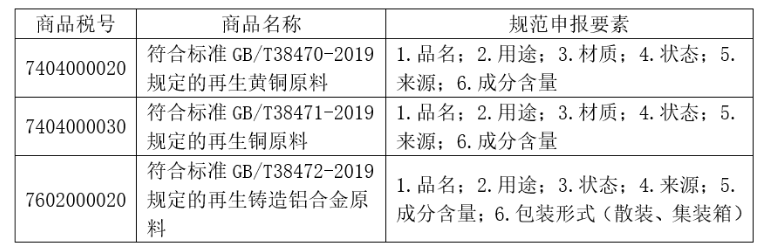 | 商品税号 | 商品名称 | 规范申报要素 |
|---|---|---|
| 7404000020 | 符合标准 GB/T38470-2019 规定的再生黄铜原料 | 1.品名；2.用途；3.材质；4.状态；5.来源；6.成分含量 |
| 7404000030 | 符合标准 GB/T38471-2019 规定的再生铜原料 | 1.品名；2.用途；3.材质；4.状态；5.来源；6.成分含量 |
| 7602000020 | 符合标准 GB/T38472-2019 规定的再生铸造铝合金原料 | 1.品名；2.用途；3.状态；4.来源；5.成分含量；6.包装形式（散装、集装箱） |